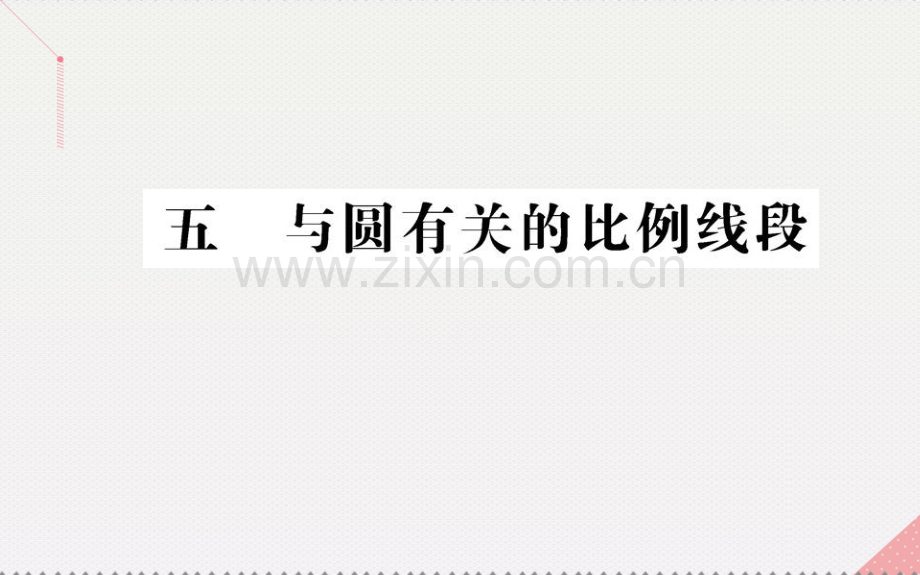 五　与圆有关的比例线段

www.zixin.com.cn